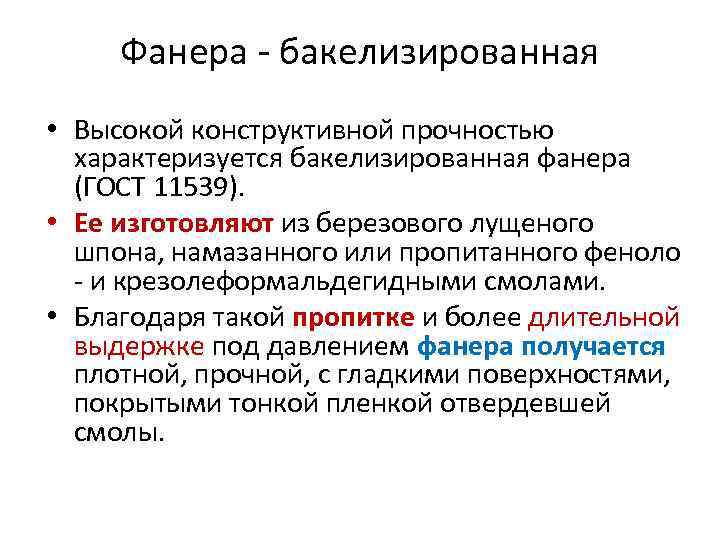 Фанера - бакелизированная

• Высокой конструктивной прочностью характеризуется бакелизированная фанера (ГОСТ 11539).

• Ее изготовляют из березового лущеного шпона, намазанного или пропитанного феноло - и крезолеформальдегидными смолами.

• Благодаря такой пропитке и более длительной выдержке под давлением фанера получается плотной, прочной, с гладкими поверхностями, покрытыми тонкой пленкой отвердевшей смолы.